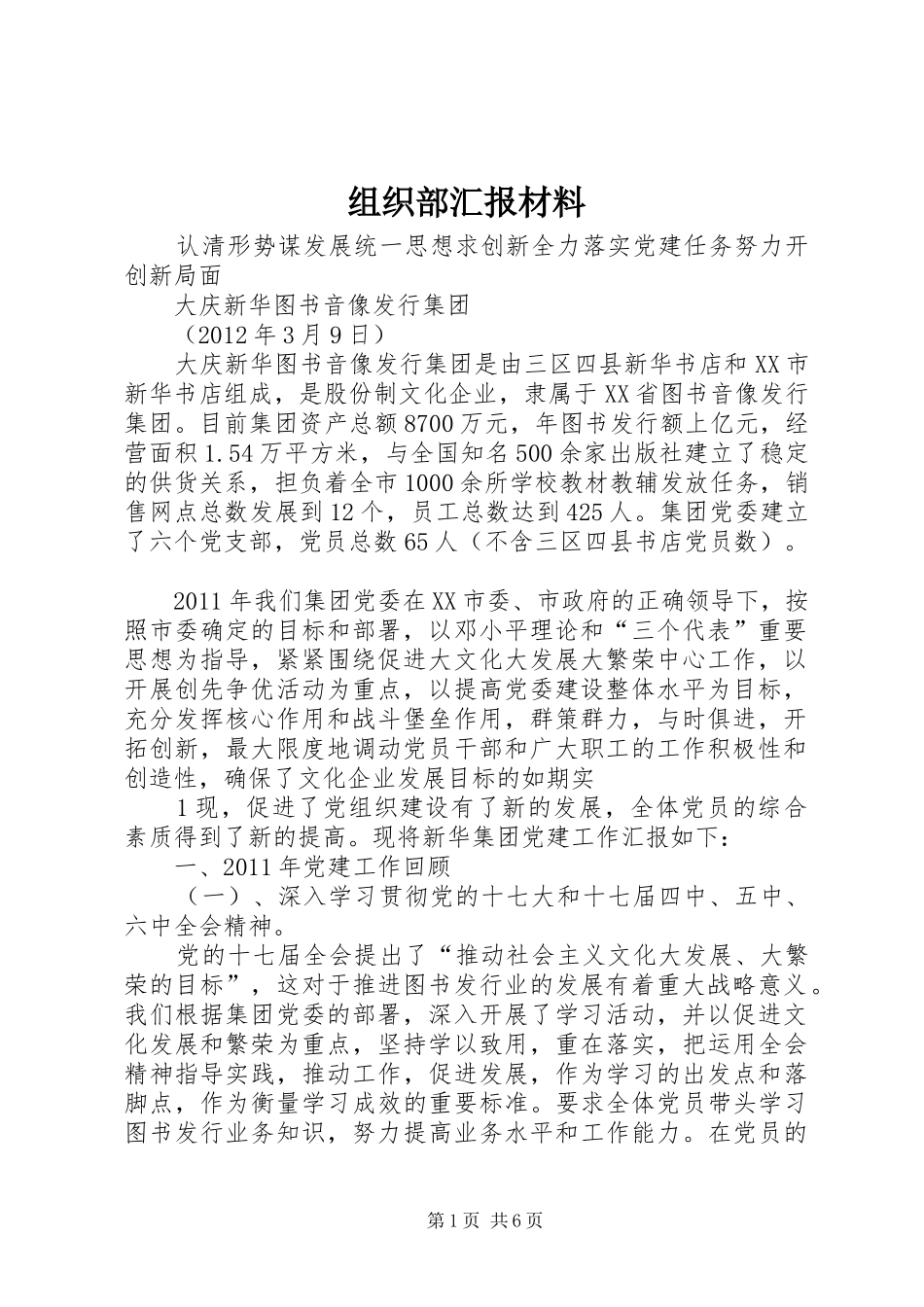 组织部汇报材料

认清形势谋发展统一思想求创新全力落实党建任务努力开创新局面

大庆新华图书音像发行集团

（2012 年 3 月 9 日）

大庆新华图书音像发行集团是由三区四县新华书店和 XX 市新华书店组成，是股份制文化企业，隶属于 XX 省图书音像发行集团。目前集团资产总额 8700 万元，年图书发行额上亿元，经营面积 1.54 万平方米，与全国知名 500 余家出版社建立了稳定的供货关系，担负着全市 1000 余所学校教材教辅发放任务，销售网点总数发展到 12 个，员工总数达到 425 人。集团党委建立了六个党支部，党员总数 65 人（不含三区四县书店党员数）。

2011 年我们集团党委在 XX 市委、市政府的正确领导下，按照市委确定的目标和部署，以邓小平理论和“三个代表”重要思想为指导，紧紧围绕促进大文化大发展大繁荣中心工作，以开展创先争优活动为重点，以提高党委建设整体水平为目标，充分发挥核心作用和战斗堡垒作用，群策群力，与时俱进，开拓创新，最大限度地调动党员干部和广大职工的工作积极性和创造性，确保了文化企业发展目标的如期实

1 现，促进了党组织建设有了新的发展，全体党员的综合素质得到了新的提高。现将新华集团党建工作汇报如下：

一、2011 年党建工作回顾

（一）、深入学习贯彻党的十七大和十七届四中、五中、六中全会精神。

党的十七届全会提出了“推动社会主义文化大发展、大繁荣的目标”，这对于推进图书发行业的发展有着重大战略意义。我们根据集团党委的部署，深入开展了学习活动，并以促进文化发展和繁荣为重点，坚持学以致用，重在落实，把运用全会精神指导实践，推动工作，促进发展，作为学习的出发点和落脚点，作为衡量学习成效的重要标准。要求全体党员带头学习图书发行业务知识，努力提高业务水平和工作能力。在党员的

第 1 页 共 6 页